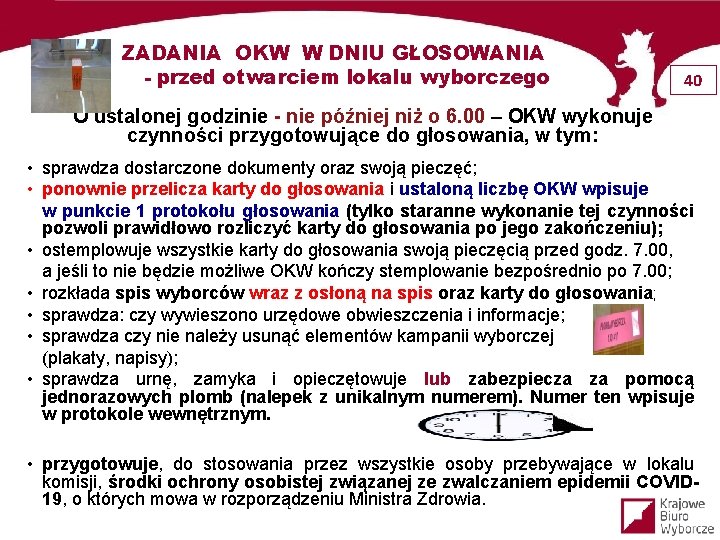 ZADANIA OKW W DNIU GŁOSOWANIA - przed otwarciem lokalu wyborczego

40

O ustalonej godzinie - nie później niż o 6.00 – OKW wykonuje czynności przygotowujące do głosowania, w tym:

• sprawdza dostarczone dokumenty oraz swoją pieczęć;
• ponownie przelicza karty do głosowania i ustaloną liczbę OKW wpisuje w punkcie 1 protokołu głosowania (tylko staranne wykonanie tej czynności pozwoli prawidłowo rozliczyć karty do głosowania po jego zakończeniu);
• ostemplowuje wszystkie karty do głosowania swoją pieczęcią przed godz. 7.00, a jeśli to nie będzie możliwe OKW kończy stemplowanie bezpośrednio po 7.00;
• rozkłada spis wyborców wraz z osłoną na spis oraz karty do głosowania;
• sprawdza: czy wywieszono urzędowe obwieszczenia i informacje;
• sprawdza czy nie należy usunąć elementów kampanii wyborczej (plakaty, napisy);
• sprawdza urnę, zamyka i opieczętowuje lub zabezpiecza za pomocą jednorazowych plomb (nalepek z unikalnym numerem). Numer ten wpisuje w protokole wewnętrznym.

• przygotowuje, do stosowania przez wszystkie osoby przebywające w lokalu komisji, środki ochrony osobistej związanej ze zwalczaniem epidemii COVID-19, o których mowa w rozporządzeniu Ministra Zdrowia.

Krajowe Biuro Wyborcze